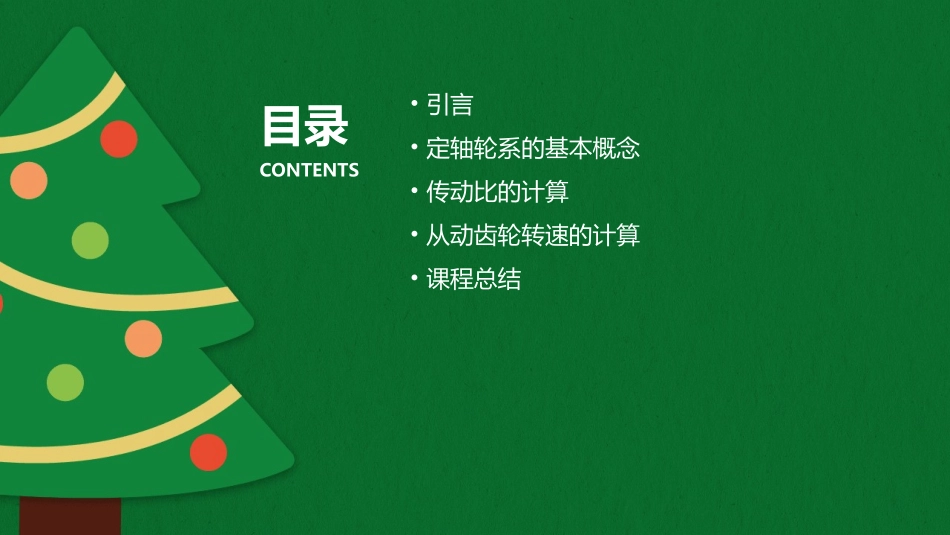 目录
CONTENTS

• 引言
• 定轴轮系的基本概念
• 传动比的计算
• 从动齿轮转速的计算
• 课程总结